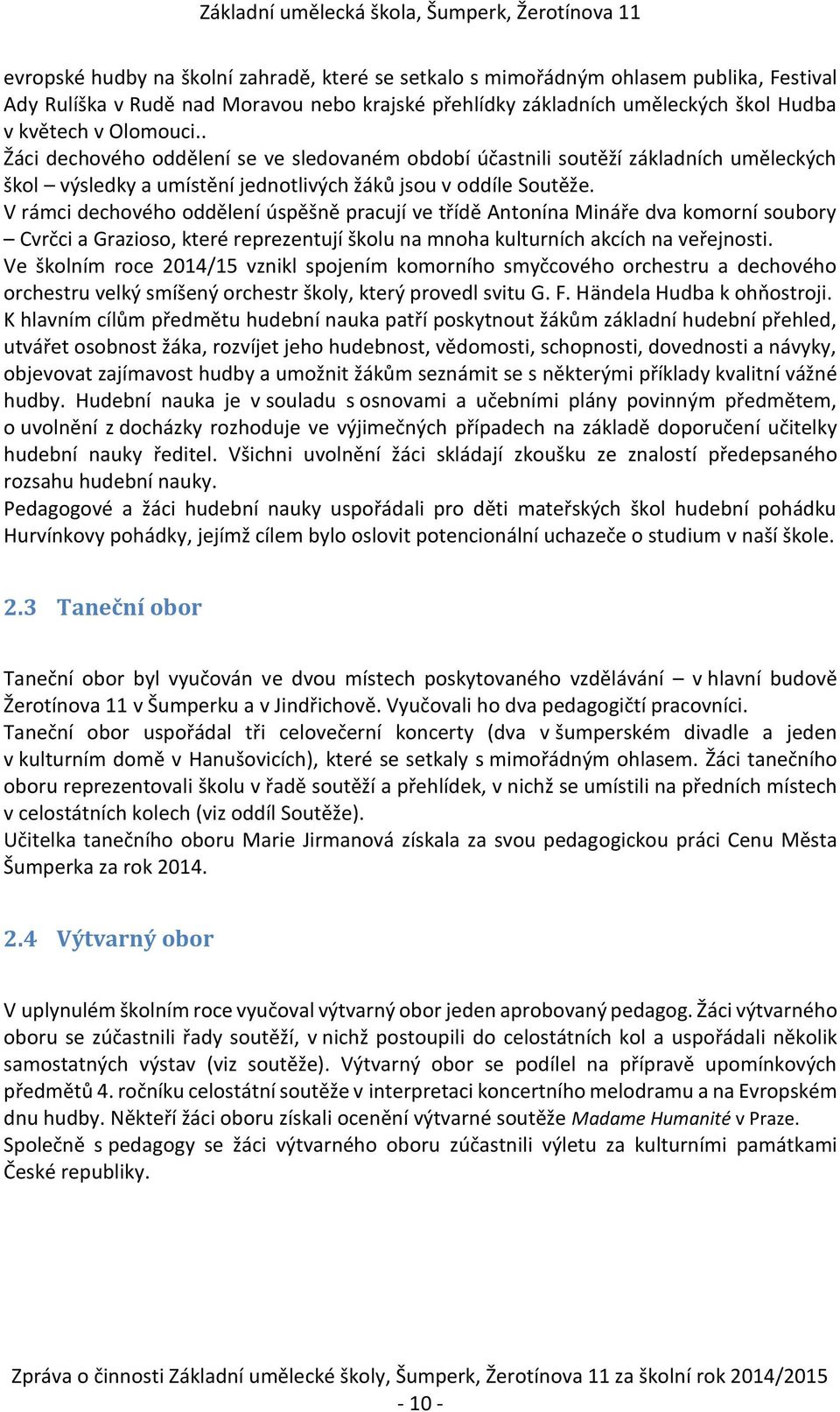 Základní umělecká škola, Šumperk, Žerotínova 11

evropské hudby na školní zahradě, které se setkalo s mimořádným ohlasem publika, Festival Ady Rulíška v Rudě nad Moravou nebo krajské přehlídky základních uměleckých škol Hudba v květech v Olomouci..
Žáci dechového oddělení se ve sledovaném období účastnili soutěží základních uměleckých škol – výsledky a umístění jednotlivých žáků jsou v oddíle Soutěže.
V rámci dechového oddělení úspěšně pracují ve třídě Antonína Mináře dva komorní soubory – Cvrčci a Grazioso, které reprezentují školu na mnoha kulturních akcích na veřejnosti.
Ve školním roce 2014/15 vznikl spojením komorního smyčcového orchestru a dechového orchestru velký smíšený orchestr školy, který provedl svitu G. F. Händela Hudba k ohňostroji.
K hlavním cílům předmětu hudební nauka patří poskytnout žákům základní hudební přehled, utvářet osobnost žáka, rozvíjet jeho hudebnost, vědomosti, schopnosti, dovednosti a návyky, objevovat zajímavost hudby a umožnit žákům seznámit se s některými příklady kvalitní vážné hudby. Hudební nauka je v souladu s osnovami a učebními plány povinným předmětem, o uvolnění z docházky rozhoduje ve výjimečných případech na základě doporučení učitelky hudební nauky ředitel. Všichni uvolnění žáci skládají zkoušku ze znalostí předepsaného rozsahu hudební nauky.
Pedagogové a žáci hudební nauky uspořádali pro děti mateřských škol hudební pohádku Hurvínkovy pohádky, jejímž cílem bylo oslovit potencionální uchazeče o studium v naší škole.

2.3 Taneční obor

Taneční obor byl vyučován ve dvou místech poskytovaného vzdělávání – v hlavní budově Žerotínova 11 v Šumperku a v Jindřichově. Vyučovali ho dva pedagogičtí pracovníci.
Taneční obor uspořádal tři celovečerní koncerty (dva v šumperském divadle a jeden v kulturním domě v Hanušovicích), které se setkaly s mimořádným ohlasem. Žáci tanečního oboru reprezentovali školu v řadě soutěží a přehlídek, v nichž se umístili na předních místech v celostátních kolech (viz oddíl Soutěže).
Učitelka tanečního oboru Marie Jirmanová získala za svou pedagogickou práci Cenu Města Šumperka za rok 2014.

2.4 Výtvarný obor

V uplynulém školním roce vyučoval výtvarný obor jeden aprobovaný pedagog. Žáci výtvarného oboru se zúčastnili řady soutěží, v nichž postoupili do celostátních kol a uspořádali několik samostatných výstav (viz soutěže). Výtvarný obor se podílel na přípravě upomínkových předmětů 4. ročníku celostátní soutěže v interpretaci koncertního melodramu a na Evropském dnu hudby. Někteří žáci oboru získali ocenění výtvarné soutěže Madame Humanité v Praze.
Společně s pedagogy se žáci výtvarného oboru zúčastnili výletu za kulturními památkami České republiky.

Zpráva o činnosti Základní umělecké školy, Šumperk, Žerotínova 11 za školní rok 2014/2015
- 10 -